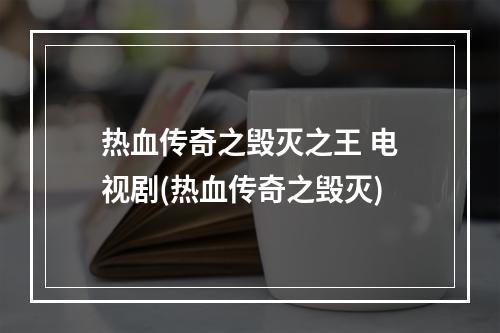 热血传奇之毁灭之王 电视剧(热血传奇之毁灭)